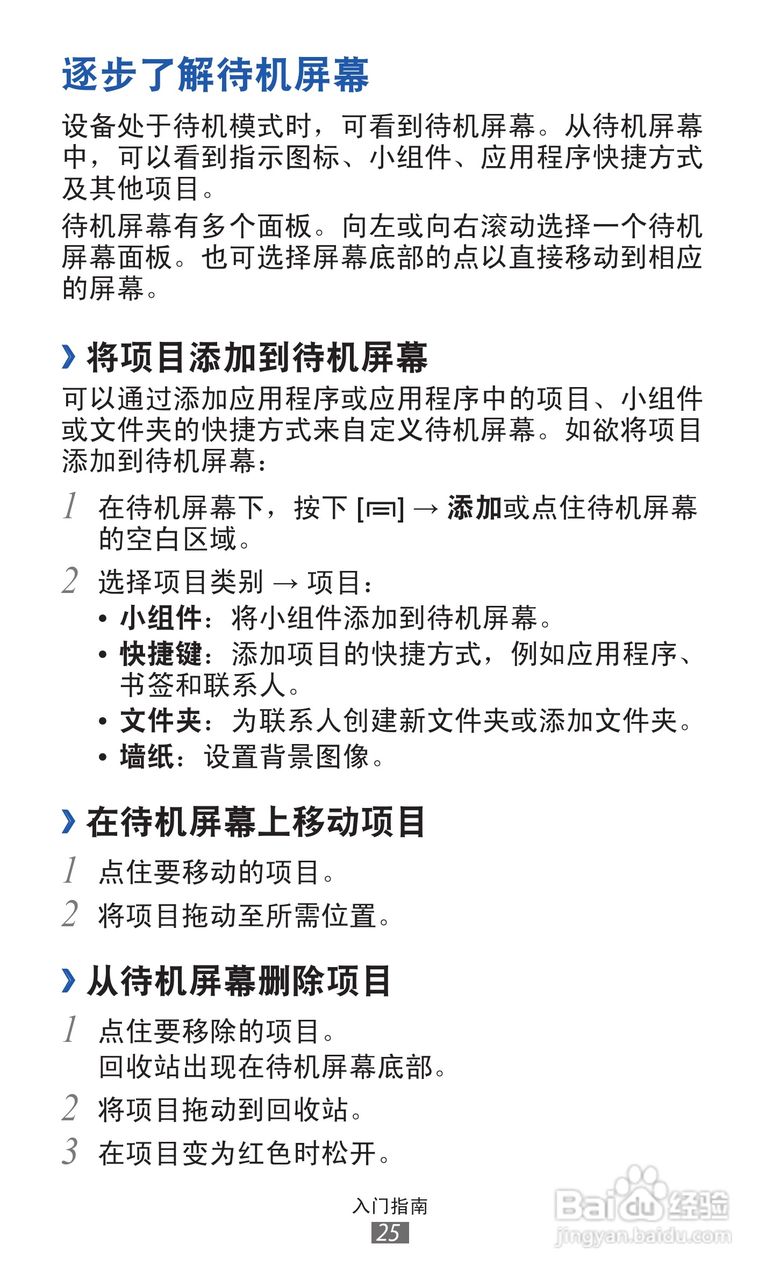 逐步了解待机屏幕

设备处于待机模式时，可看到待机屏幕。从待机屏幕中，可以看到指示图标、小组件、应用程序快捷方式及其他项目。

待机屏幕有多个面板。向左或向右滚动选择一个待机屏幕面板。也可选择屏幕底部的点以直接移动到相应的屏幕。

› 将项目添加到待机屏幕

可以通过添加应用程序或应用程序中的项目、小组件或文件夹的快捷方式来自定义待机屏幕。如欲将项目添加到待机屏幕：

1 在待机屏幕下，按下 [▭] → 添加或点住待机屏幕的空白区域。

2 选择项目类别 → 项目：
• 小组件：将小组件添加到待机屏幕。
• 快捷键：添加项目的快捷方式，例如应用程序、书签和联系人。
• 文件夹：为联系人创建新文件夹或添加文件夹。
• 墙纸：设置背景图像。

› 在待机屏幕上移动项目

1 点住要移动的项目。

2 将项目拖动至所需位置。

› 从待机屏幕删除项目

1 点住要移除的项目。
回收站出现在待机屏幕底部。

2 将项目拖动到回收站。

3 在项目变为红色时松开。

入门指南
25

Baidu 经验
jingyan.baidu.com